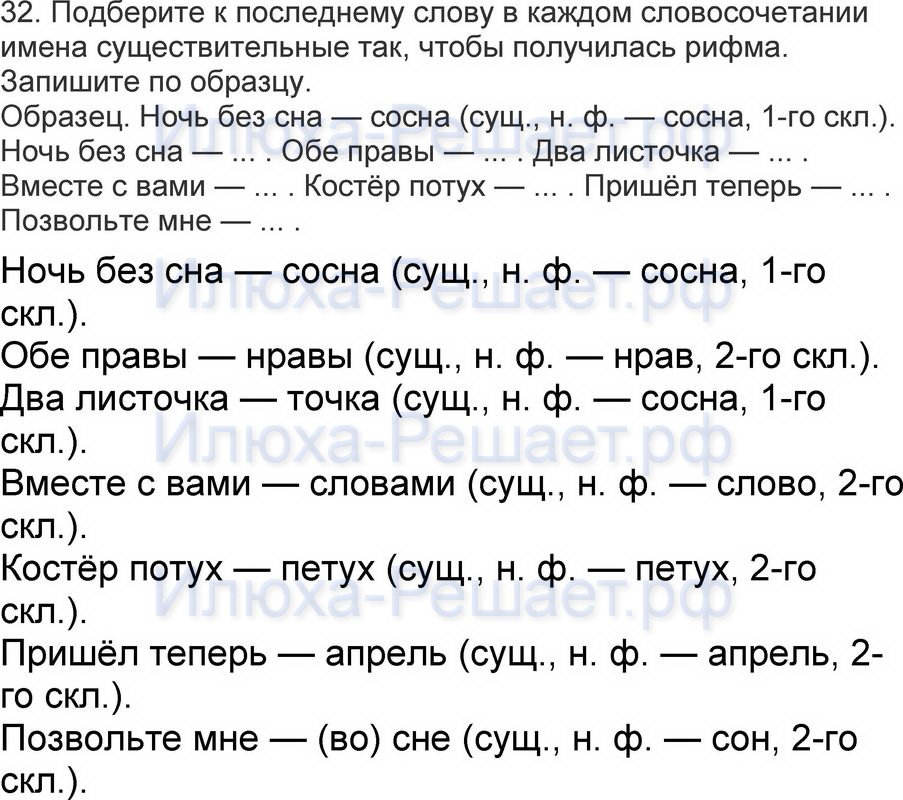 32. Подберите к последнему слову в каждом словосочетании имена существительные так, чтобы получилась рифма. Запишите по образцу.

Образец. Ночь без сна — сосна (сущ., н. ф. — сосна, 1-го скл.).

Ночь без сна — ... . Обе правы — ... . Два листочка — ... . Вместе с вами — ... . Костёр потух — ... . Пришёл теперь — ... . Позвольте мне — ... .

Ночь без сна — сосна (сущ., н. ф. — сосна, 1-го скл.).

Обе правы — нравы (сущ., н. ф. — нрав, 2-го скл.).

Два листочка — точка (сущ., н. ф. — сосна, 1-го скл.).

Вместе с вами — словами (сущ., н. ф. — слово, 2-го скл.).

Костёр потух — петух (сущ., н. ф. — петух, 2-го скл.).

Пришёл теперь — апрель (сущ., н. ф. — апрель, 2-го скл.).

Позвольте мне — (во) сне (сущ., н. ф. — сон, 2-го скл.).

Илюха-Решает.рф